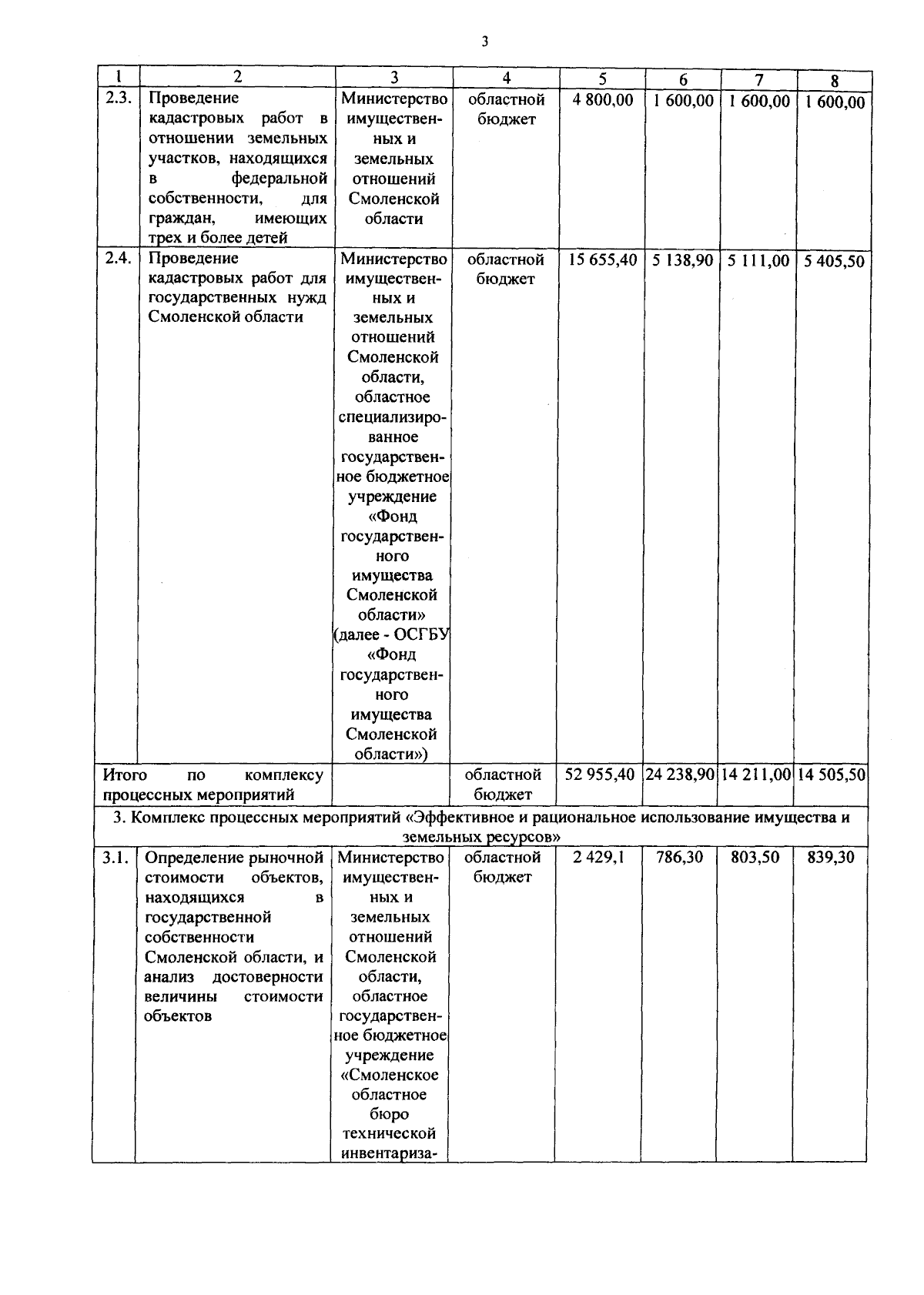 3

| 1 | 2 | 3 | 4 | 5 | 6 | 7 | 8 |
|---|---|---|---|---|---|---|---|
| 2.3. | Проведение кадастровых работ в отношении земельных участков, находящихся в федеральной собственности, для граждан, имеющих трех и более детей | Министерство имущественных и земельных отношений Смоленской области | областной бюджет | 4 800,00 | 1 600,00 | 1 600,00 | 1 600,00 |
| 2.4. | Проведение кадастровых работ для государственных нужд Смоленской области | Министерство имущественных и земельных отношений Смоленской области, областное специализированное государственное бюджетное учреждение «Фонд государственного имущества Смоленской области» (далее - ОСГБУ «Фонд государственного имущества Смоленской области») | областной бюджет | 15 655,40 | 5 138,90 | 5 111,00 | 5 405,50 |
| Итого по комплексу процессных мероприятий | | | областной бюджет | 52 955,40 | 24 238,90 | 14 211,00 | 14 505,50 |
| 3. Комплекс процессных мероприятий «Эффективное и рациональное использование имущества и земельных ресурсов» | | | | | | | |
| 3.1. | Определение рыночной стоимости объектов, находящихся в государственной собственности Смоленской области, и анализ достоверности величины стоимости объектов | Министерство имущественных и земельных отношений Смоленской области, областное государственное бюджетное учреждение «Смоленское областное бюро технической инвентариза- | областной бюджет | 2 429,1 | 786,30 | 803,50 | 839,30 |